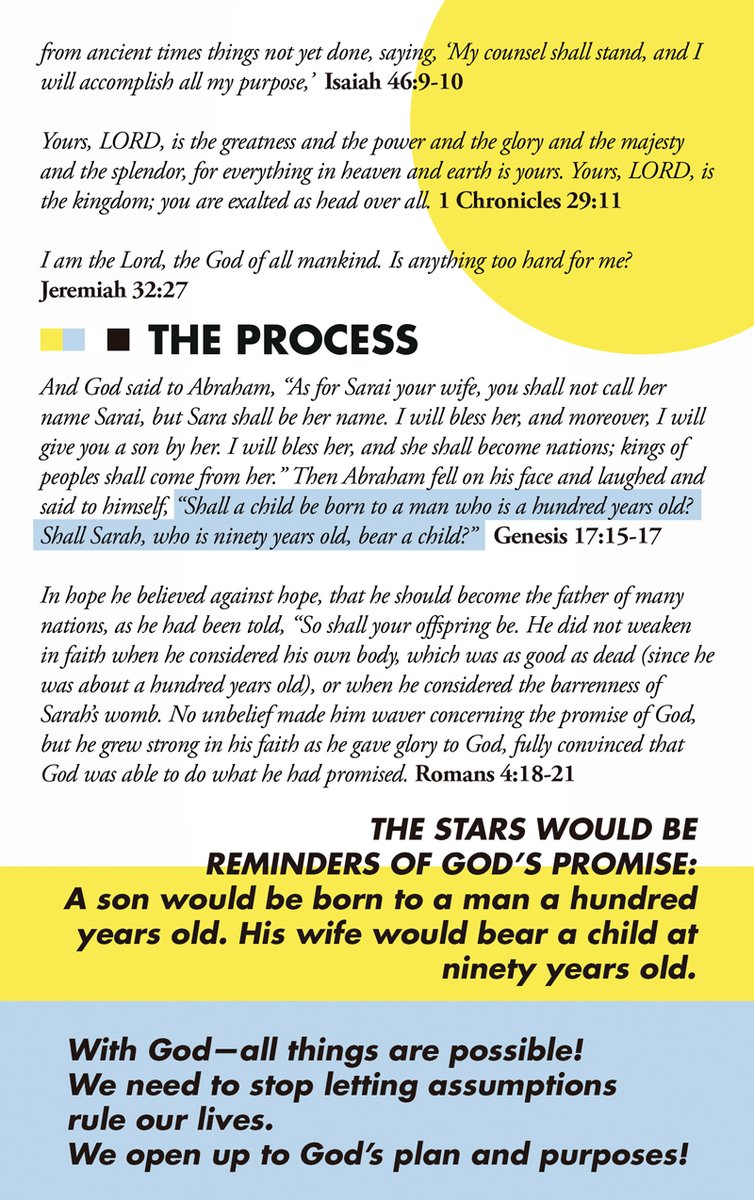 from ancient times things not yet done, saying, 'My counsel shall stand, and I will accomplish all my purpose,' Isaiah 46:9-10

Yours, LORD, is the greatness and the power and the glory and the majesty and the splendor, for everything in heaven and earth is yours. Yours, LORD, is the kingdom; you are exalted as head over all. 1 Chronicles 29:11

I am the Lord, the God of all mankind. Is anything too hard for me? Jeremiah 32:27

THE PROCESS

And God said to Abraham, "As for Sarai your wife, you shall not call her name Sarai, but Sara shall be her name. I will bless her, and moreover, I will give you a son by her. I will bless her, and she shall become nations; kings of peoples shall come from her." Then Abraham fell on his face and laughed and said to himself, "Shall a child be born to a man who is a hundred years old? Shall Sarah, who is ninety years old, bear a child?" Genesis 17:15-17

In hope he believed against hope, that he should become the father of many nations, as he had been told, "So shall your offspring be. He did not weaken in faith when he considered his own body, which was as good as dead (since he was about a hundred years old), or when he considered the barrenness of Sarah's womb. No unbelief made him waver concerning the promise of God, but he grew strong in his faith as he gave glory to God, fully convinced that God was able to do what he had promised. Romans 4:18-21

THE STARS WOULD BE REMINDERS OF GOD'S PROMISE:
A son would be born to a man a hundred years old. His wife would bear a child at ninety years old.

With God—all things are possible!
We need to stop letting assumptions rule our lives.
We open up to God's plan and purposes!